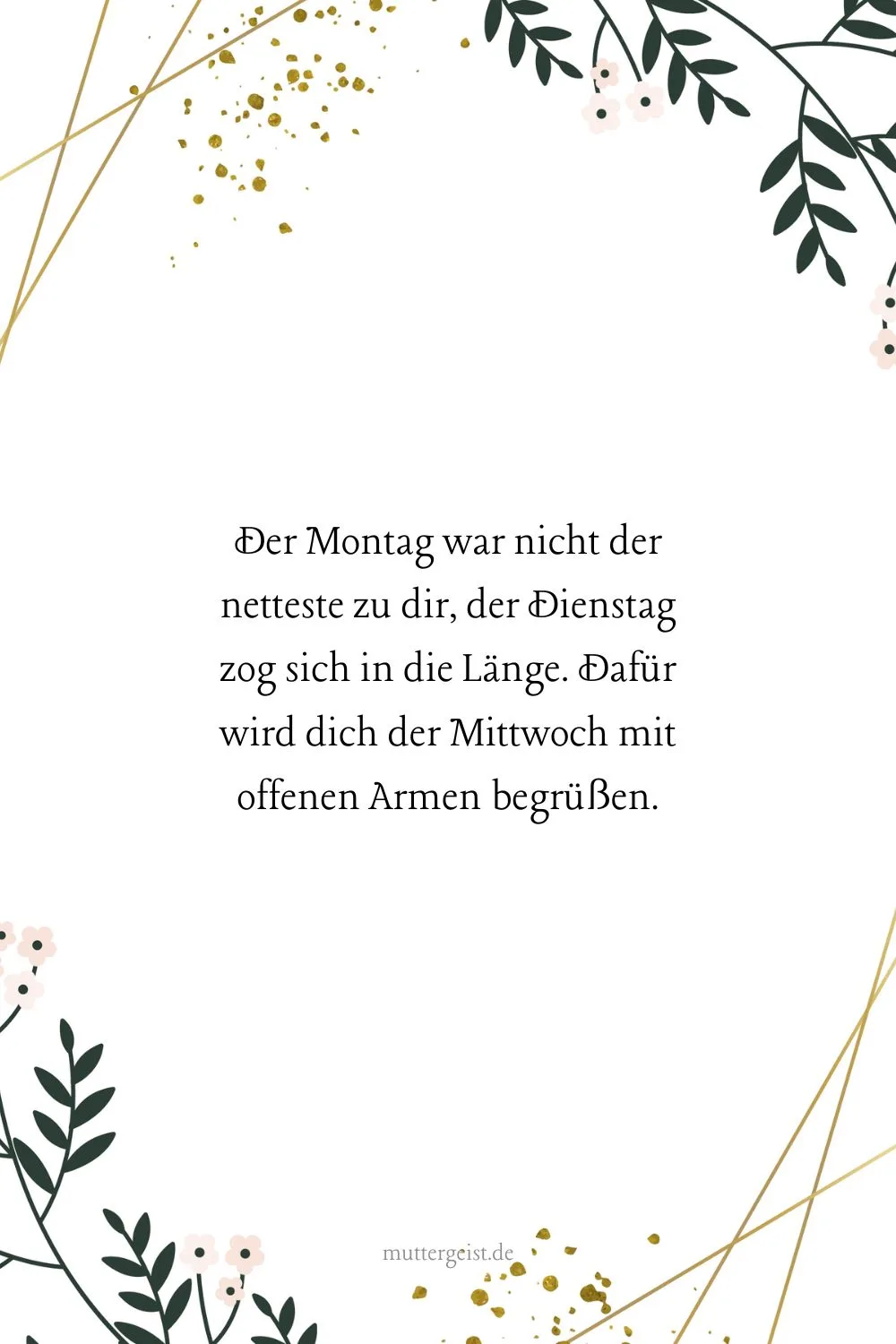 Der Montag war nicht der netteste zu dir, der Dienstag zog sich in die Länge. Dafür wird dich der Mittwoch mit offenen Armen begrüßen.

muttergeist.de